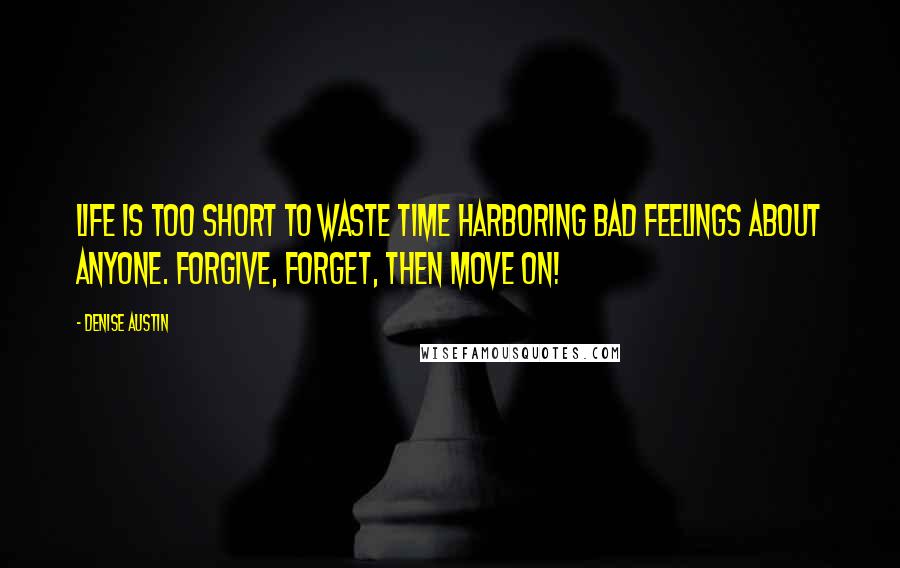 LIFE IS TOO SHORT TO WASTE TIME HARBORING BAD FEELINGS ABOUT ANYONE. FORGIVE, FORGET, THEN MOVE ON!

- DENISE AUSTIN

WISEFAMOUSQUOTES.COM